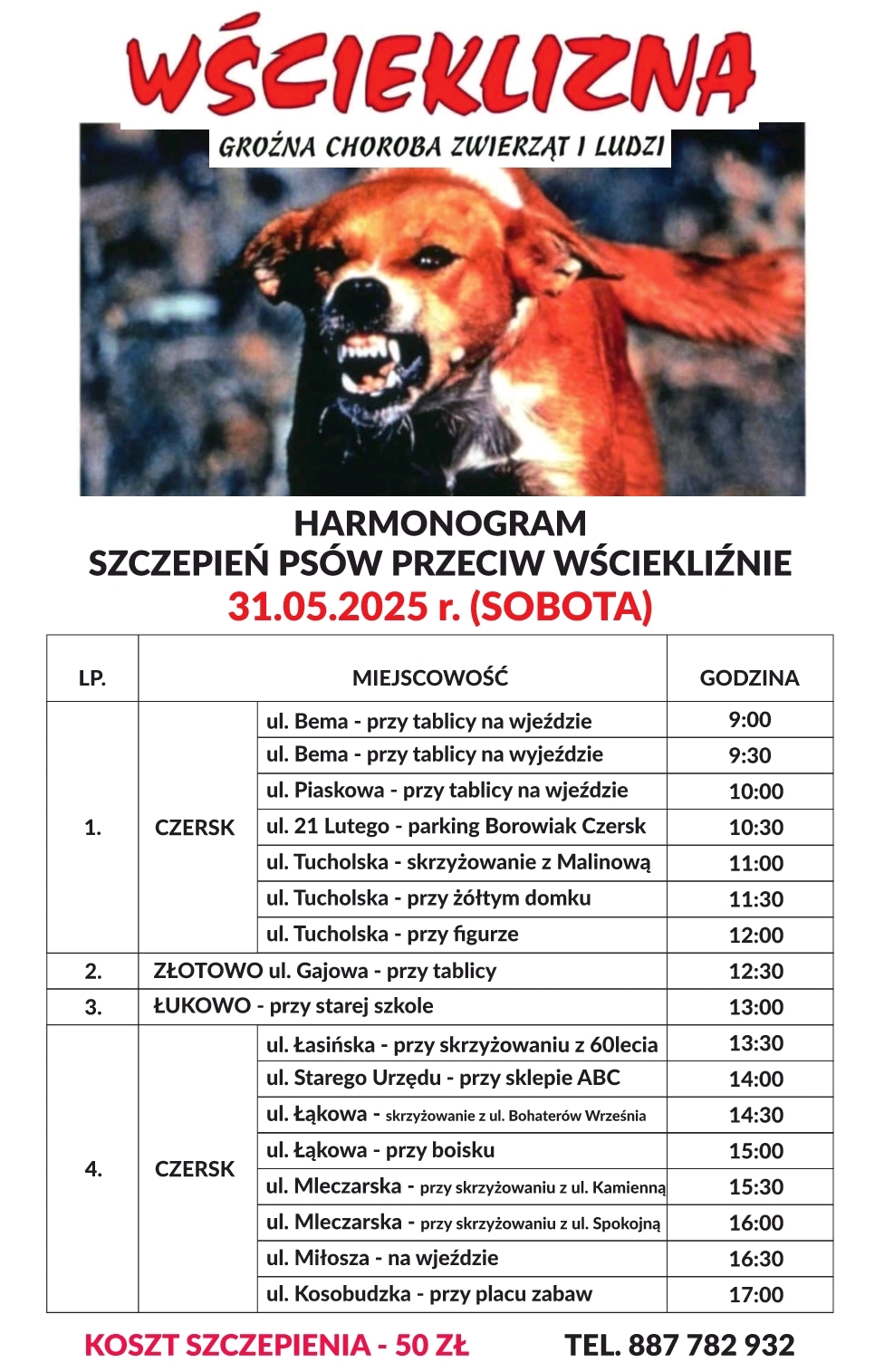 WŚCIEKLIZNA
GROŹNA CHOROBA ZWIERZĄT I LUDZI

HARMONOGRAM
SZCZEPIEŃ PSÓW PRZECIW WŚCIEKLIŹNIE
31.05.2025 r. (SOBOTA)

| LP. | MIEJSCOWOŚĆ | | GODZINA |
|---|---|---|---|
| 1. | CZERSK | ul. Bema - przy tablicy na wjeździe | 9:00 |
| | | ul. Bema - przy tablicy na wyjeździe | 9:30 |
| | | ul. Piaskowa - przy tablicy na wjeździe | 10:00 |
| | | ul. 21 Lutego - parking Borowiak Czersk | 10:30 |
| | | ul. Tucholska - skrzyżowanie z Malinową | 11:00 |
| | | ul. Tucholska - przy żółtym domku | 11:30 |
| | | ul. Tucholska - przy figurze | 12:00 |
| 2. | ZŁOTOWO ul. Gajowa - przy tablicy | | 12:30 |
| 3. | ŁUKOWO - przy starej szkole | | 13:00 |
| 4. | CZERSK | ul. Łasińska - przy skrzyżowaniu z 60lecia | 13:30 |
| | | ul. Starego Urzędu - przy sklepie ABC | 14:00 |
| | | ul. Łąkowa - skrzyżowanie z ul. Bohaterów Września | 14:30 |
| | | ul. Łąkowa - przy boisku | 15:00 |
| | | ul. Mleczarska - przy skrzyżowaniu z ul. Kamienną | 15:30 |
| | | ul. Mleczarska - przy skrzyżowaniu z ul. Spokojną | 16:00 |
| | | ul. Miłosza - na wjeździe | 16:30 |
| | | ul. Kosobudzka - przy placu zabaw | 17:00 |

KOSZT SZCZEPIENIA - 50 ZŁ TEL. 887 782 932